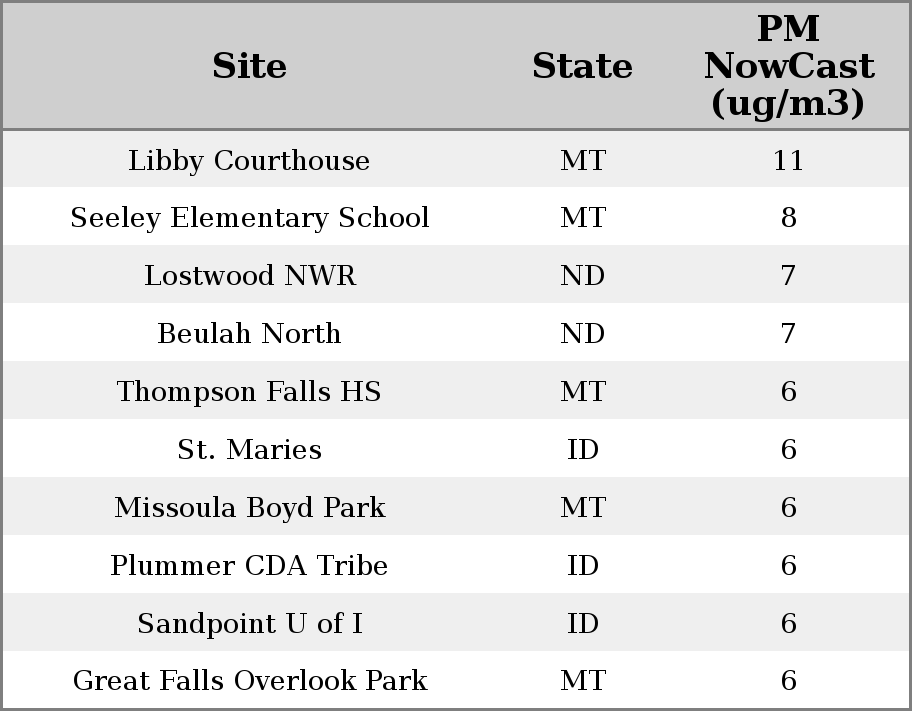 | Site | State | PM NowCast (ug/m3) |
|---|---|---|
| Libby Courthouse | MT | 11 |
| Seeley Elementary School | MT | 8 |
| Lostwood NWR | ND | 7 |
| Beulah North | ND | 7 |
| Thompson Falls HS | MT | 6 |
| St. Maries | ID | 6 |
| Missoula Boyd Park | MT | 6 |
| Plummer CDA Tribe | ID | 6 |
| Sandpoint U of I | ID | 6 |
| Great Falls Overlook Park | MT | 6 |